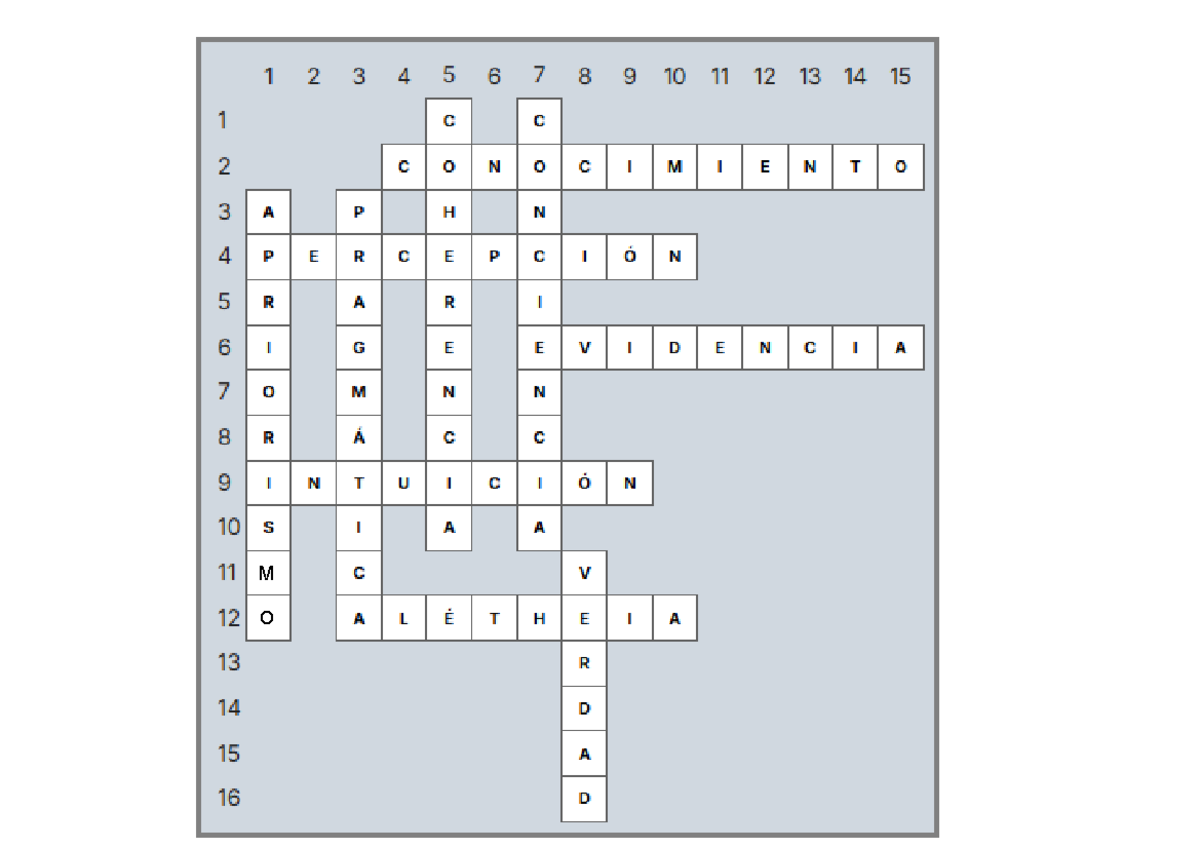 |  | 1 | 2 | 3 | 4 | 5 | 6 | 7 | 8 | 9 | 10 | 11 | 12 | 13 | 14 | 15 |
|---|---|---|---|---|---|---|---|---|---|---|---|---|---|---|---|
| 1 |  |  |  |  | C |  | C |  |  |  |  |  |  |  |  |
| 2 |  |  |  | C | O | N | O | C | I | M | I | E | N | T | O |
| 3 | A |  | P |  | H |  | N |  |  |  |  |  |  |  |  |
| 4 | P | E | R | C | E | P | C | I | Ó | N |  |  |  |  |  |
| 5 | R |  | A |  | R |  | I |  |  |  |  |  |  |  |  |
| 6 | I |  | G |  | E |  | E | V | I | D | E | N | C | I | A |
| 7 | O |  | M |  | N |  | N |  |  |  |  |  |  |  |  |
| 8 | R |  | Á |  | C |  | C |  |  |  |  |  |  |  |  |
| 9 | I | N | T | U | I | C | I | Ó | N |  |  |  |  |  |  |
| 10 | S |  | I |  | A |  | A |  |  |  |  |  |  |  |  |
| 11 | M |  | C |  |  |  |  | V |  |  |  |  |  |  |  |
| 12 | O |  | A | L | É | T | H | E | I | A |  |  |  |  |  |
| 13 |  |  |  |  |  |  |  | R |  |  |  |  |  |  |  |
| 14 |  |  |  |  |  |  |  | D |  |  |  |  |  |  |  |
| 15 |  |  |  |  |  |  |  | A |  |  |  |  |  |  |  |
| 16 |  |  |  |  |  |  |  | D |  |  |  |  |  |  |  |